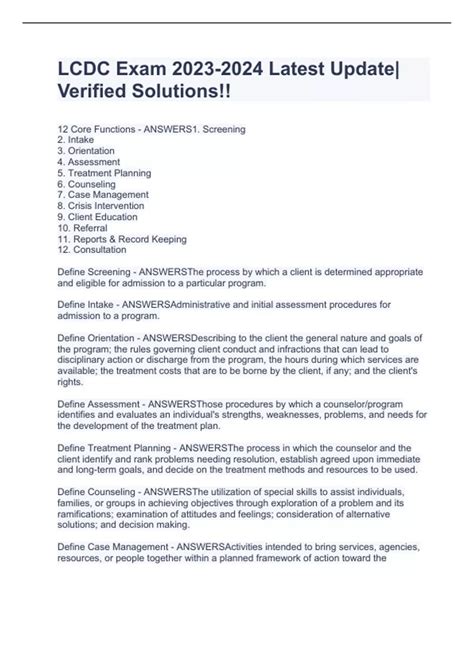 LCDC Exam 2023-2024 Latest Update| Verified Solutions!!

12 Core Functions - ANSWERS1. Screening
2. Intake
3. Orientation
4. Assessment
5. Treatment Planning
6. Counseling
7. Case Management
8. Crisis Intervention
9. Client Education
10. Referral
11. Reports & Record Keeping
12. Consultation

Define Screening - ANSWERSThe process by which a client is determined appropriate and eligible for admission to a particular program.

Define Intake - ANSWERSAdministrative and initial assessment procedures for admission to a program.

Define Orientation - ANSWERSDescribing to the client the general nature and goals of the program; the rules governing client conduct and infractions that can lead to disciplinary action or discharge from the program, the hours during which services are available; the treatment costs that are to be borne by the client, if any; and the client's rights.

Define Assessment - ANSWERSThose procedures by which a counselor/program identifies and evaluates an individual's strengths, weaknesses, problems, and needs for the development of the treatment plan.

Define Treatment Planning - ANSWERSThe process in which the counselor and the client identify and rank problems needing resolution, establish agreed upon immediate and long-term goals, and decide on the treatment methods and resources to be used.

Define Counseling - ANSWERSThe utilization of special skills to assist individuals, families, or groups in achieving objectives through exploration of a problem and its ramifications; examination of attitudes and feelings; consideration of alternative solutions; and decision making.

Define Case Management - ANSWERSActivities intended to bring services, agencies, resources, or people together within a planned framework of action toward the